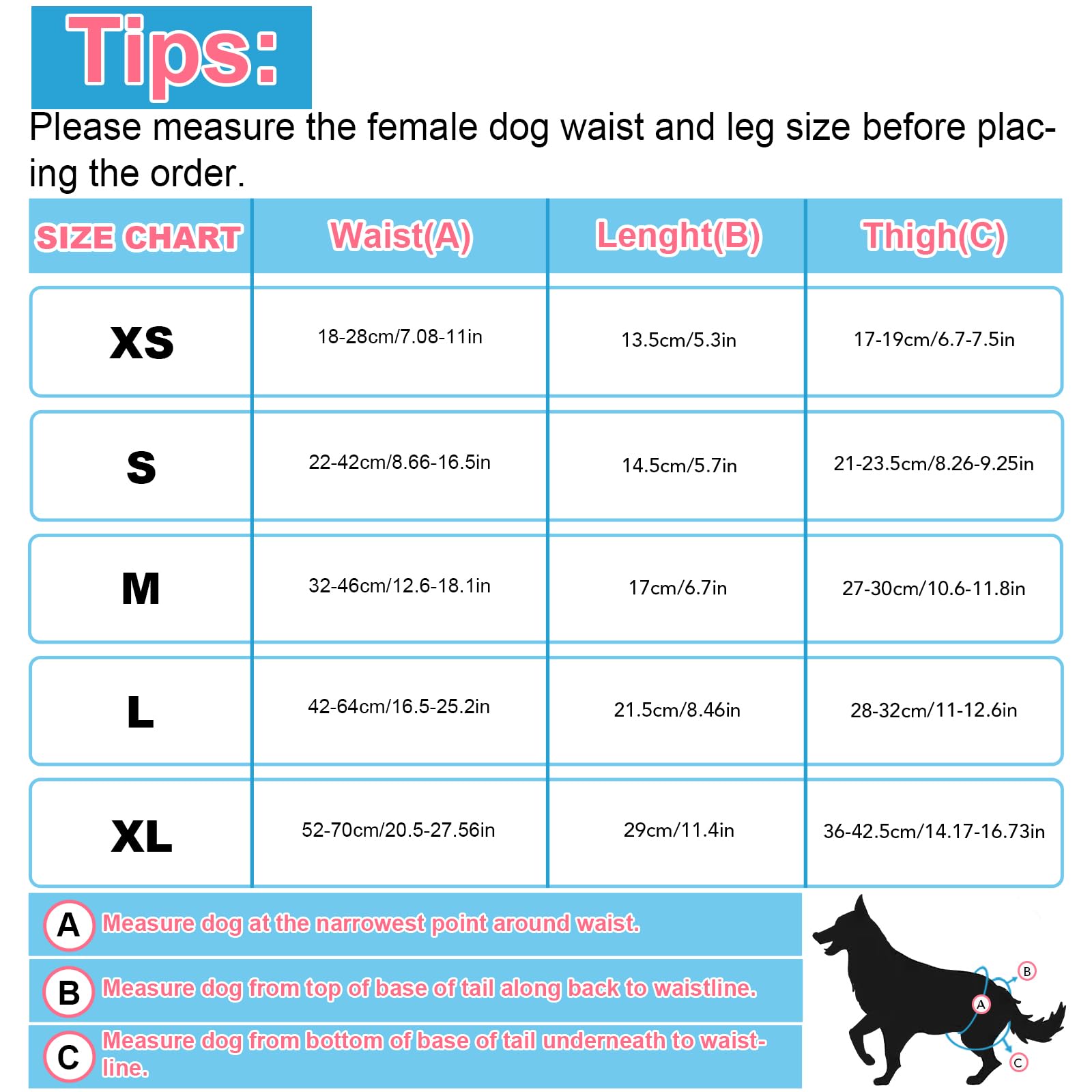 Tips:

Please measure the female dog waist and leg size before placing the order.

| SIZE CHART | Waist(A) | Lenght(B) | Thigh(C) |
|---|---|---|---|
| XS | 18-28cm/7.08-11in | 13.5cm/5.3in | 17-19cm/6.7-7.5in |
| S | 22-42cm/8.66-16.5in | 14.5cm/5.7in | 21-23.5cm/8.26-9.25in |
| M | 32-46cm/12.6-18.1in | 17cm/6.7in | 27-30cm/10.6-11.8in |
| L | 42-64cm/16.5-25.2in | 21.5cm/8.46in | 28-32cm/11-12.6in |
| XL | 52-70cm/20.5-27.56in | 29cm/11.4in | 36-42.5cm/14.17-16.73in |

A Measure dog at the narrowest point around waist.

B Measure dog from top of base of tail along back to waistline.

C Measure dog from bottom of base of tail underneath to waistline.

B
A
C